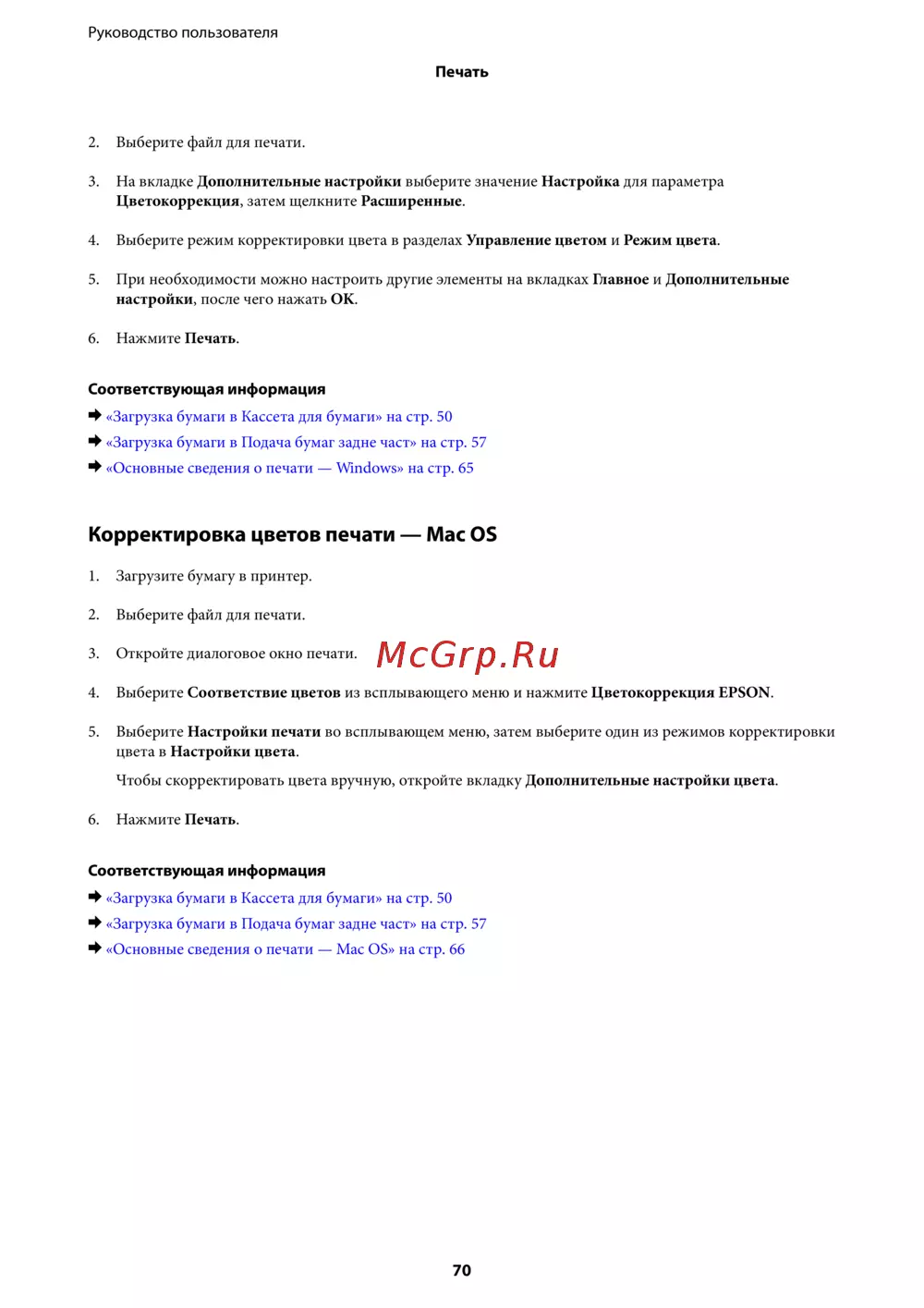 Руководство пользователя

Печать

2. Выберите файл для печати.

3. На вкладке Дополнительные настройки выберите значение Настройка для параметра Цветокоррекция, затем щелкните Расширенные.

4. Выберите режим корректировки цвета в разделах Управление цветом и Режим цвета.

5. При необходимости можно настроить другие элементы на вкладках Главное и Дополнительные настройки, после чего нажать OK.

6. Нажмите Печать.

Соответствующая информация

➡ «Загрузка бумаги в Кассета для бумаги» на стр. 50
➡ «Загрузка бумаги в Подача бумаг задне част» на стр. 57
➡ «Основные сведения о печати — Windows» на стр. 65

Корректировка цветов печати — Mac OS

1. Загрузите бумагу в принтер.

2. Выберите файл для печати.

3. Откройте диалоговое окно печати.

McGrp.Ru

4. Выберите Соответствие цветов из всплывающего меню и нажмите Цветокоррекция EPSON.

5. Выберите Настройки печати во всплывающем меню, затем выберите один из режимов корректировки цвета в Настройки цвета.

Чтобы скорректировать цвета вручную, откройте вкладку Дополнительные настройки цвета.

6. Нажмите Печать.

Соответствующая информация

➡ «Загрузка бумаги в Кассета для бумаги» на стр. 50
➡ «Загрузка бумаги в Подача бумаг задне част» на стр. 57
➡ «Основные сведения о печати — Mac OS» на стр. 66

70